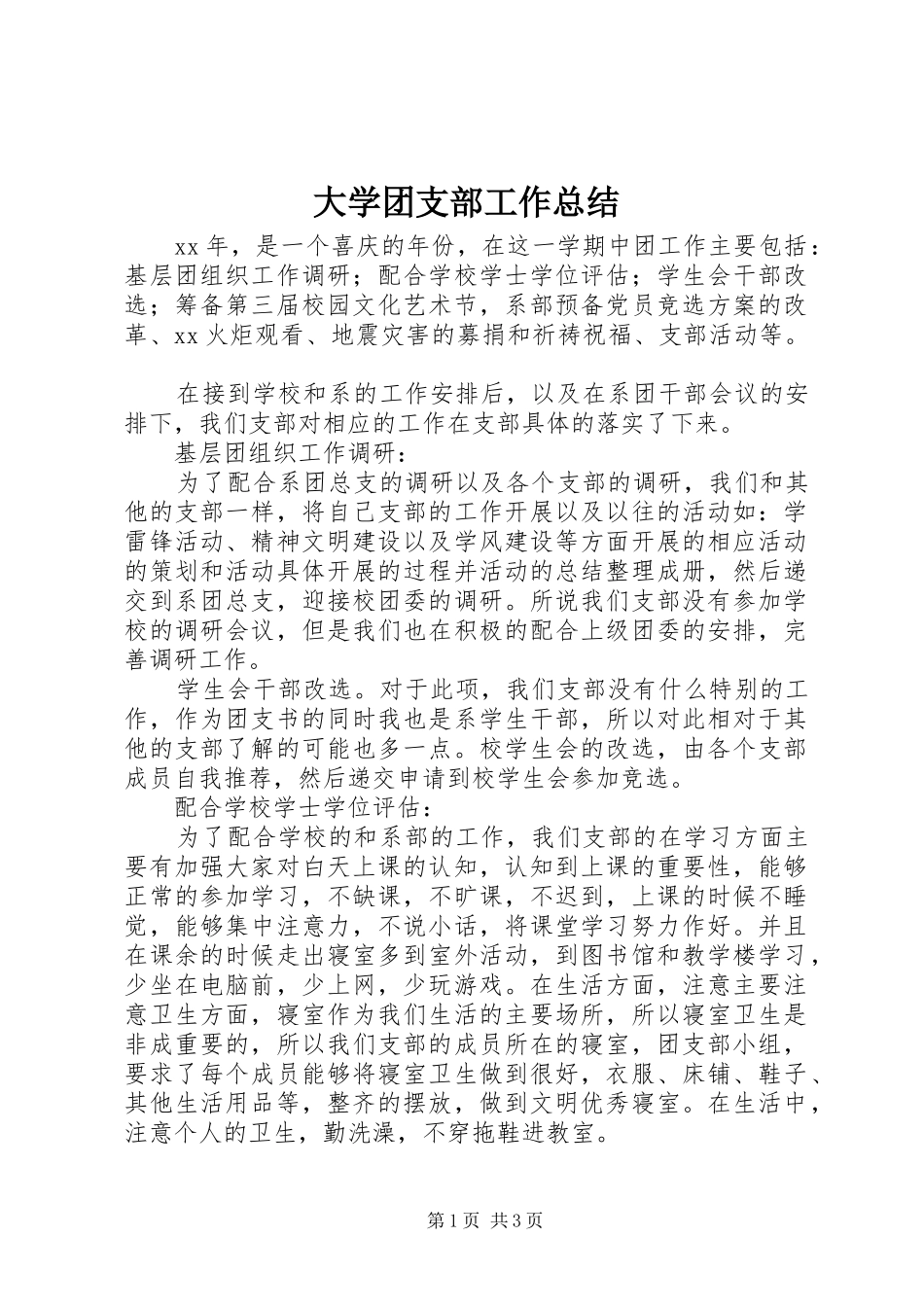 大学团支部工作总结

xx 年，是一个喜庆的年份，在这一学期中团工作主要包括：基层团组织工作调研；配合学校学士学位评估；学生会干部改选；筹备第三届校园文化艺术节，系部预备党员竞选方案的改革、xx 火炬观看、地震灾害的募捐和祈祷祝福、支部活动等。

在接到学校和系的工作安排后，以及在系团干部会议的安排下，我们支部对相应的工作在支部具体的落实了下来。

基层团组织工作调研：

为了配合系团总支的调研以及各个支部的调研，我们和其他的支部一样，将自己支部的工作开展以及以往的活动如：学雷锋活动、精神文明建设以及学风建设等方面开展的相应活动的策划和活动具体开展的过程并活动的总结整理成册，然后递交到系团总支，迎接校团委的调研。所说我们支部没有参加学校的调研会议，但是我们也在积极的配合上级团委的安排，完善调研工作。

学生会干部改选。对于此项，我们支部没有什么特别的工作，作为团支书的同时我也是系学生干部，所以对此相对于其他的支部了解的可能也多一点。校学生会的改选，由各个支部成员自我推荐，然后递交申请到校学生会参加竞选。

配合学校学士学位评估：

为了配合学校的和系部的工作，我们支部的在学习方面主要有加强大家对白天上课的认知，认知到上课的重要性，能够正常的参加学习，不缺课，不旷课，不迟到，上课的时候不睡觉，能够集中注意力，不说小话，将课堂学习努力作好。并且在课余的时候走出寝室多到室外活动，到图书馆和教学楼学习，少坐在电脑前，少上网，少玩游戏。在生活方面，注意主要注意卫生方面，寝室作为我们生活的主要场所，所以寝室卫生是非成重要的，所以我们支部的成员所在的寝室，团支部小组，要求了每个成员能够将寝室卫生做到很好，衣服、床铺、鞋子、其他生活用品等，整齐的摆放，做到文明优秀寝室。在生活中，注意个人的卫生，勤洗澡，不穿拖鞋进教室。

第 1 页 共 3 页